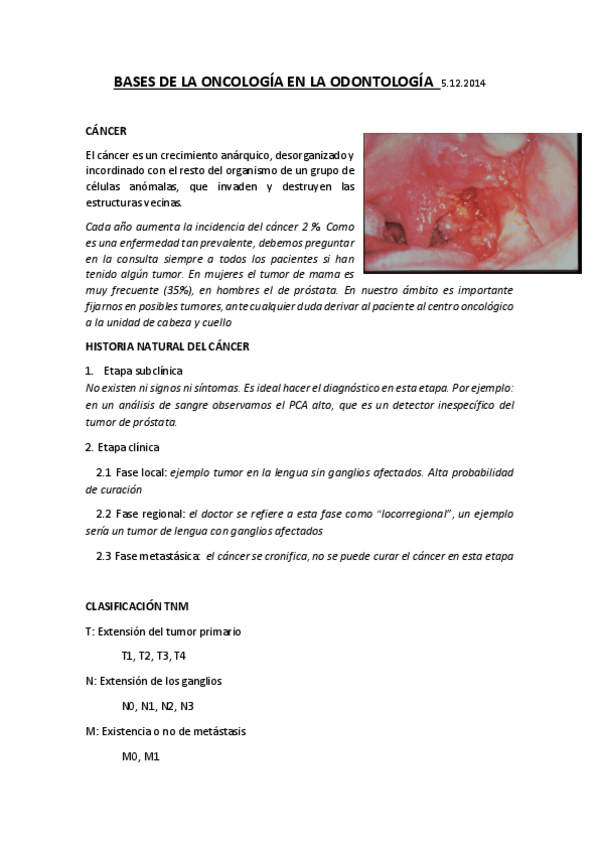 BASES DE LA ONCOLOGÍA EN LA ODONTOLOGÍA 5.12.2014

CÁNCER

El cáncer es un crecimiento anárquico, desorganizado y incordinado con el resto del organismo de un grupo de células anómalas, que invaden y destruyen las estructuras vecinas.

Cada año aumenta la incidencia del cáncer 2 %. Como es una enfermedad tan prevalente, debemos preguntar en la consulta siempre a todos los pacientes si han tenido algún tumor. En mujeres el tumor de mama es muy frecuente (35%), en hombres el de próstata. En nuestro ámbito es importante fijarnos en posibles tumores, ante cualquier duda derivar al paciente al centro oncológico a la unidad de cabeza y cuello

HISTORIA NATURAL DEL CÁNCER

1. Etapa subclínica
No existen ni signos ni síntomas. Es ideal hacer el diagnóstico en esta etapa. Por ejemplo: en un análisis de sangre observamos el PCA alto, que es un detector inespecífico del tumor de próstata.

2. Etapa clínica

2.1 Fase local: ejemplo tumor en la lengua sin ganglios afectados. Alta probabilidad de curación

2.2 Fase regional: el doctor se refiere a esta fase como "locorregional", un ejemplo sería un tumor de lengua con ganglios afectados

2.3 Fase metastásica: el cáncer se cronifica, no se puede curar el cáncer en esta etapa

CLASIFICACIÓN TNM

T: Extensión del tumor primario

T1, T2, T3, T4

N: Extensión de los ganglios

N0, N1, N2, N3

M: Existencia o no de metástasis

M0, M1